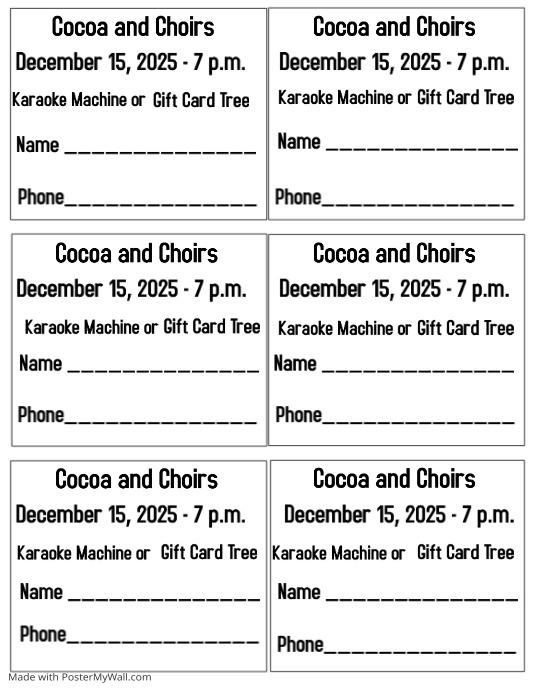 Cocoa and Choirs

December 15, 2025 - 7 p.m.

Karaoke Machine or Gift Card Tree

Name ____

Phone____

Cocoa and Choirs

December 15, 2025 - 7 p.m.

Karaoke Machine or Gift Card Tree

Name ____

Phone____

Cocoa and Choirs

December 15, 2025 - 7 p.m.

Karaoke Machine or Gift Card Tree

Name ____

Phone____

Cocoa and Choirs

December 15, 2025 - 7 p.m.

Karaoke Machine or Gift Card Tree

Name ____

Phone____

Cocoa and Choirs

December 15, 2025 - 7 p.m.

Karaoke Machine or Gift Card Tree

Name ____

Phone____

Cocoa and Choirs

December 15, 2025 - 7 p.m.

Karaoke Machine or Gift Card Tree

Name ____

Phone____

Made with PosterMyWall.com